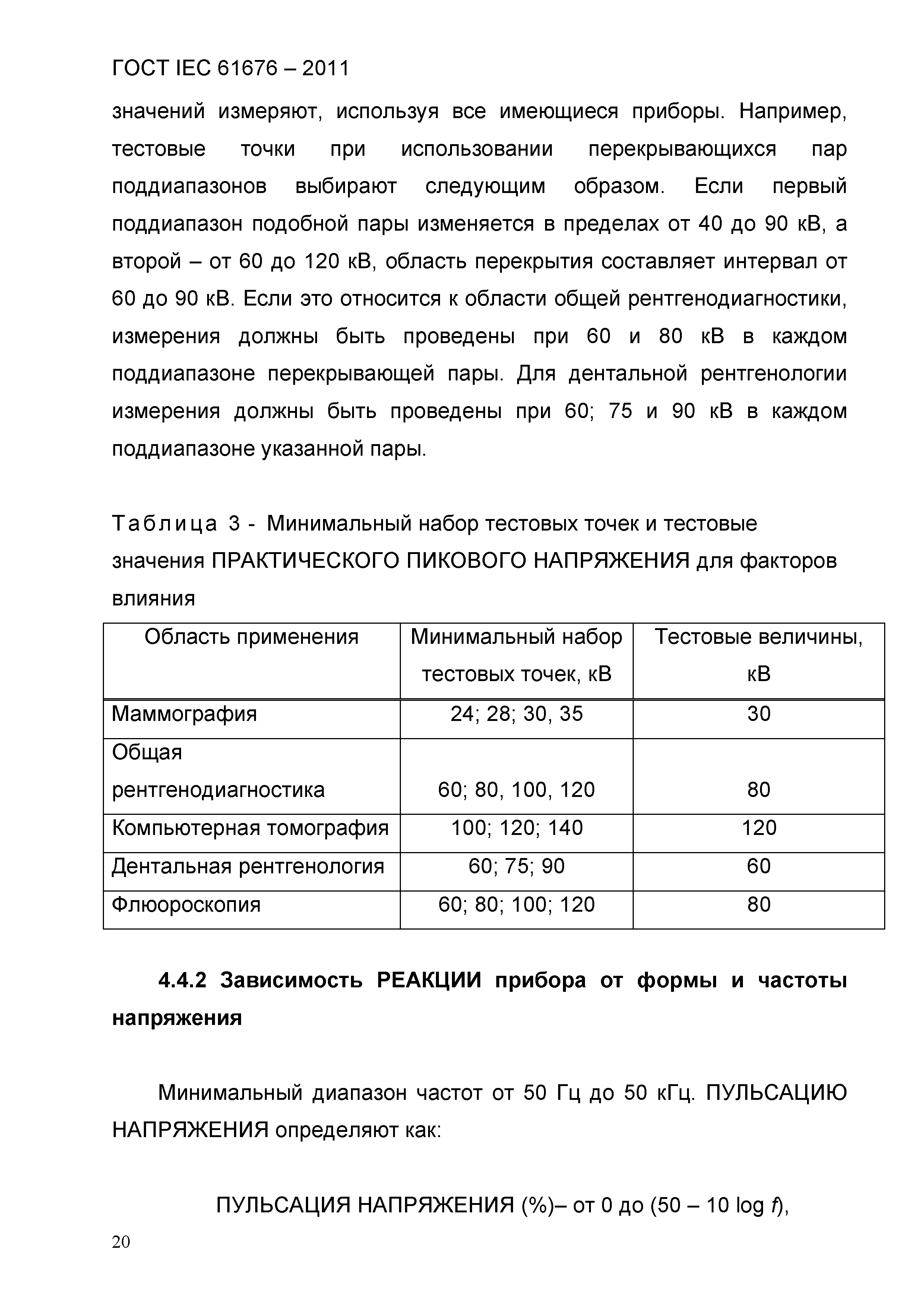 ГОСТ IEC 61676 – 2011

значений измеряют, используя все имеющиеся приборы. Например, тестовые точки при использовании перекрывающихся пар поддиапазонов выбирают следующим образом. Если первый поддиапазон подобной пары изменяется в пределах от 40 до 90 кВ, а второй – от 60 до 120 кВ, область перекрытия составляет интервал от 60 до 90 кВ. Если это относится к области общей рентгенодиагностики, измерения должны быть проведены при 60 и 80 кВ в каждом поддиапазоне перекрывающей пары. Для дентальной рентгенологии измерения должны быть проведены при 60; 75 и 90 кВ в каждом поддиапазоне указанной пары.

Таблица 3 - Минимальный набор тестовых точек и тестовые значения ПРАКТИЧЕСКОГО ПИКОВОГО НАПРЯЖЕНИЯ для факторов влияния

| Область применения | Минимальный набор тестовых точек, кВ | Тестовые величины, кВ |
|---|---|---|
| Маммография | 24; 28; 30, 35 | 30 |
| Общая рентгенодиагностика | 60; 80, 100, 120 | 80 |
| Компьютерная томография | 100; 120; 140 | 120 |
| Дентальная рентгенология | 60; 75; 90 | 60 |
| Флюороскопия | 60; 80; 100; 120 | 80 |

4.4.2 Зависимость РЕАКЦИИ прибора от формы и частоты напряжения

Минимальный диапазон частот от 50 Гц до 50 кГц. ПУЛЬСАЦИЮ НАПРЯЖЕНИЯ определяют как:

ПУЛЬСАЦИЯ НАПРЯЖЕНИЯ (%)– от 0 до (50 – 10 log $f$),

20